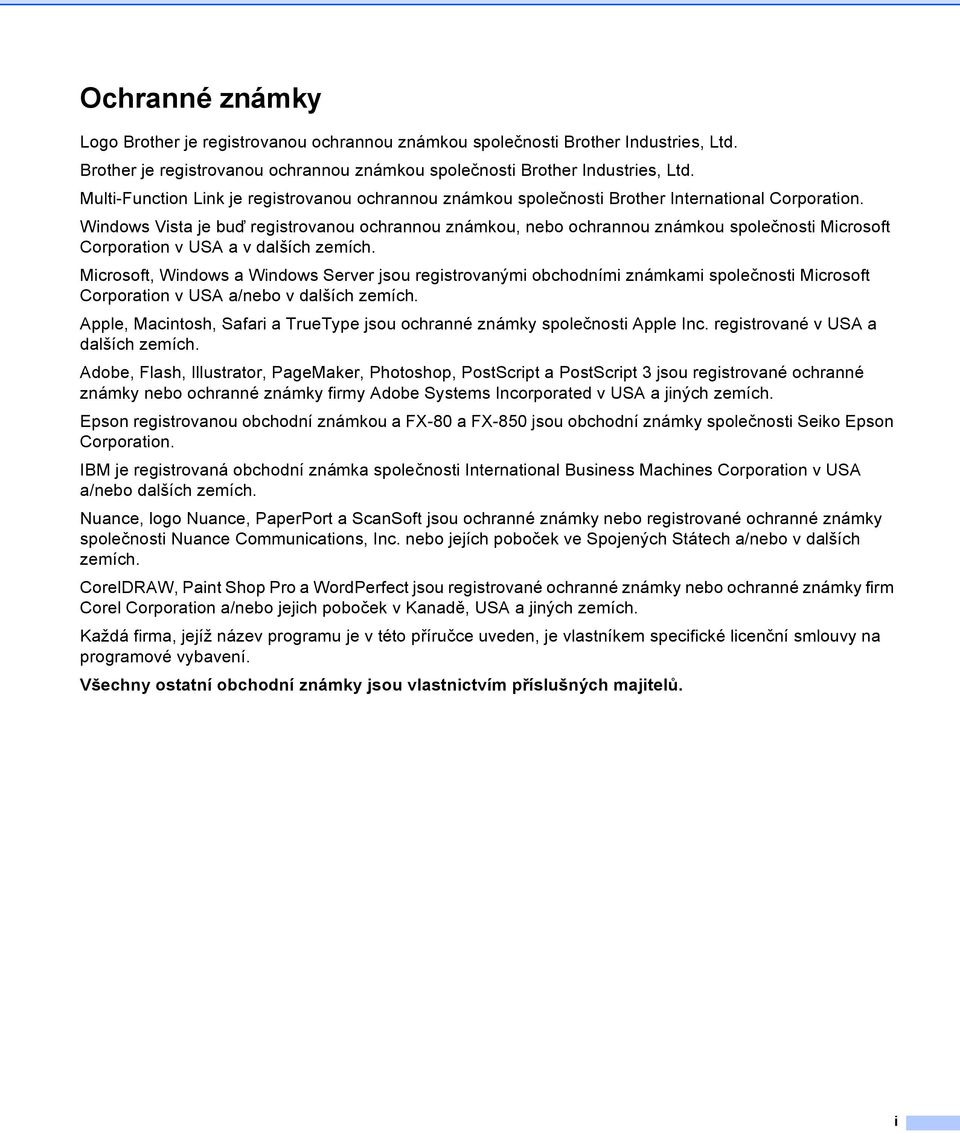 Ochranné známky

Logo Brother je registrovanou ochrannou známkou společnosti Brother Industries, Ltd.

Brother je registrovanou ochrannou známkou společnosti Brother Industries, Ltd.

Multi-Function Link je registrovanou ochrannou známkou společnosti Brother International Corporation.

Windows Vista je buď registrovanou ochrannou známkou, nebo ochrannou známkou společnosti Microsoft Corporation v USA a v dalších zemích.

Microsoft, Windows a Windows Server jsou registrovanými obchodními známkami společnosti Microsoft Corporation v USA a/nebo v dalších zemích.

Apple, Macintosh, Safari a TrueType jsou ochranné známky společnosti Apple Inc. registrované v USA a dalších zemích.

Adobe, Flash, Illustrator, PageMaker, Photoshop, PostScript a PostScript 3 jsou registrované ochranné známky nebo ochranné známky firmy Adobe Systems Incorporated v USA a jiných zemích.

Epson registrovanou obchodní známkou a FX-80 a FX-850 jsou obchodní známky společnosti Seiko Epson Corporation.

IBM je registrovaná obchodní známka společnosti International Business Machines Corporation v USA a/nebo dalších zemích.

Nuance, logo Nuance, PaperPort a ScanSoft jsou ochranné známky nebo registrované ochranné známky společnosti Nuance Communications, Inc. nebo jejích poboček ve Spojených Státech a/nebo v dalších zemích.

CorelDRAW, Paint Shop Pro a WordPerfect jsou registrované ochranné známky nebo ochranné známky firm Corel Corporation a/nebo jejich poboček v Kanadě, USA a jiných zemích.

Každá firma, jejíž název programu je v této příručce uveden, je vlastníkem specifické licenční smlouvy na programové vybavení.

Všechny ostatní obchodní známky jsou vlastnictvím příslušných majitelů.

i